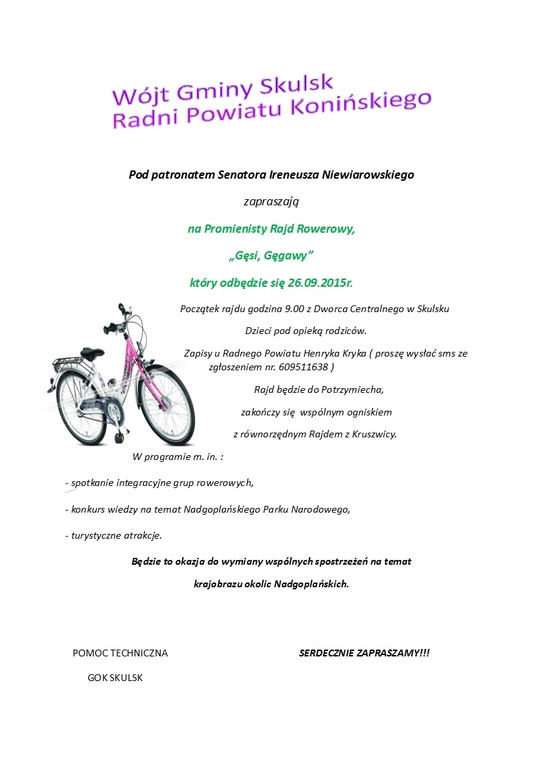 Wójt Gminy Skulsk
Radni Powiatu Konińskiego

Pod patronatem Senatora Ireneusza Niewiarowskiego

zapraszają

na Promienisty Rajd Rowerowy,

„Gęsi, Gęgawy"

który odbędzie się 26.09.2015r.

Początek rajdu godzina 9.00 z Dworca Centralnego w Skulsku

Dzieci pod opieką rodziców.

Zapisy u Radnego Powiatu Henryka Kryka ( proszę wysłać sms ze zgłoszeniem nr. 609511638 )

Rajd będzie do Potrzymiecha,

zakończy się wspólnym ogniskiem

z równorzędnym Rajdem z Kruszwicy.

W programie m. in. :

- spotkanie integracyjne grup rowerowych,

- konkurs wiedzy na temat Nadgoplańskiego Parku Narodowego,

- turystyczne atrakcje.

Będzie to okazja do wymiany wspólnych spostrzeżeń na temat krajobrazu okolic Nadgoplańskich.

POMOC TECHNICZNA

GOK SKULSK

SERDECZNIE ZAPRASZAMY!!!